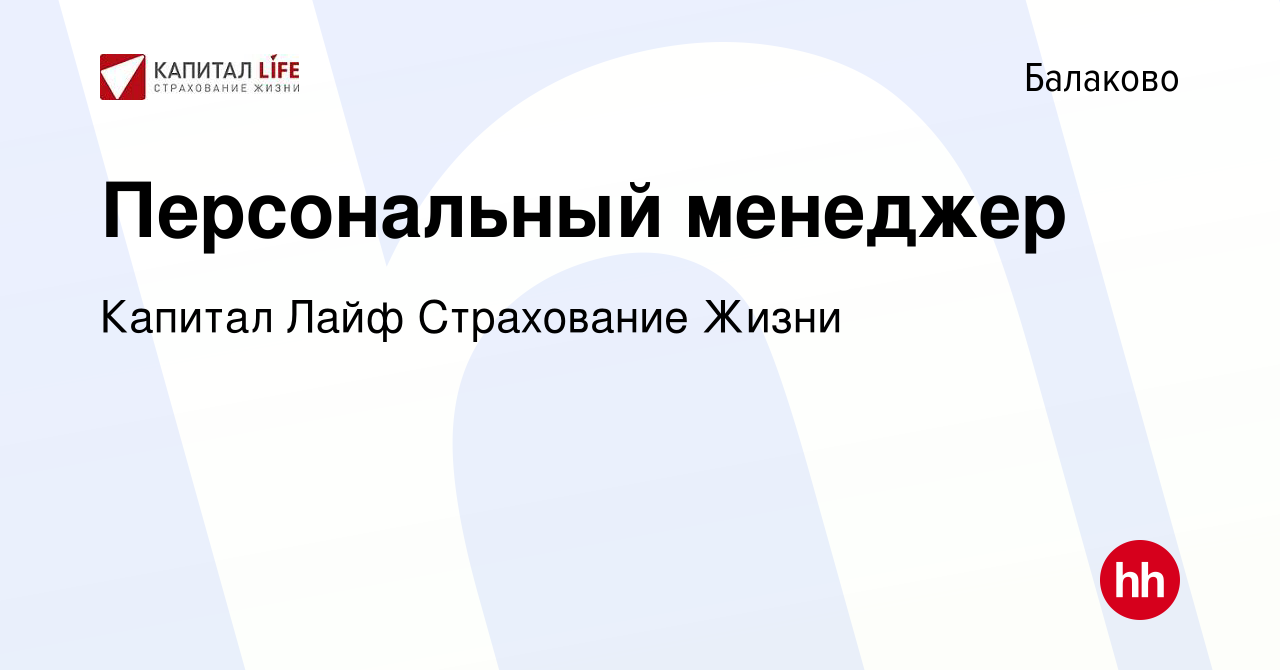 КАПИТАЛ LIFE
СТРАХОВАНИЕ ЖИЗНИ

Балаково

Персональный менеджер

Капитал Лайф Страхование Жизни

hh